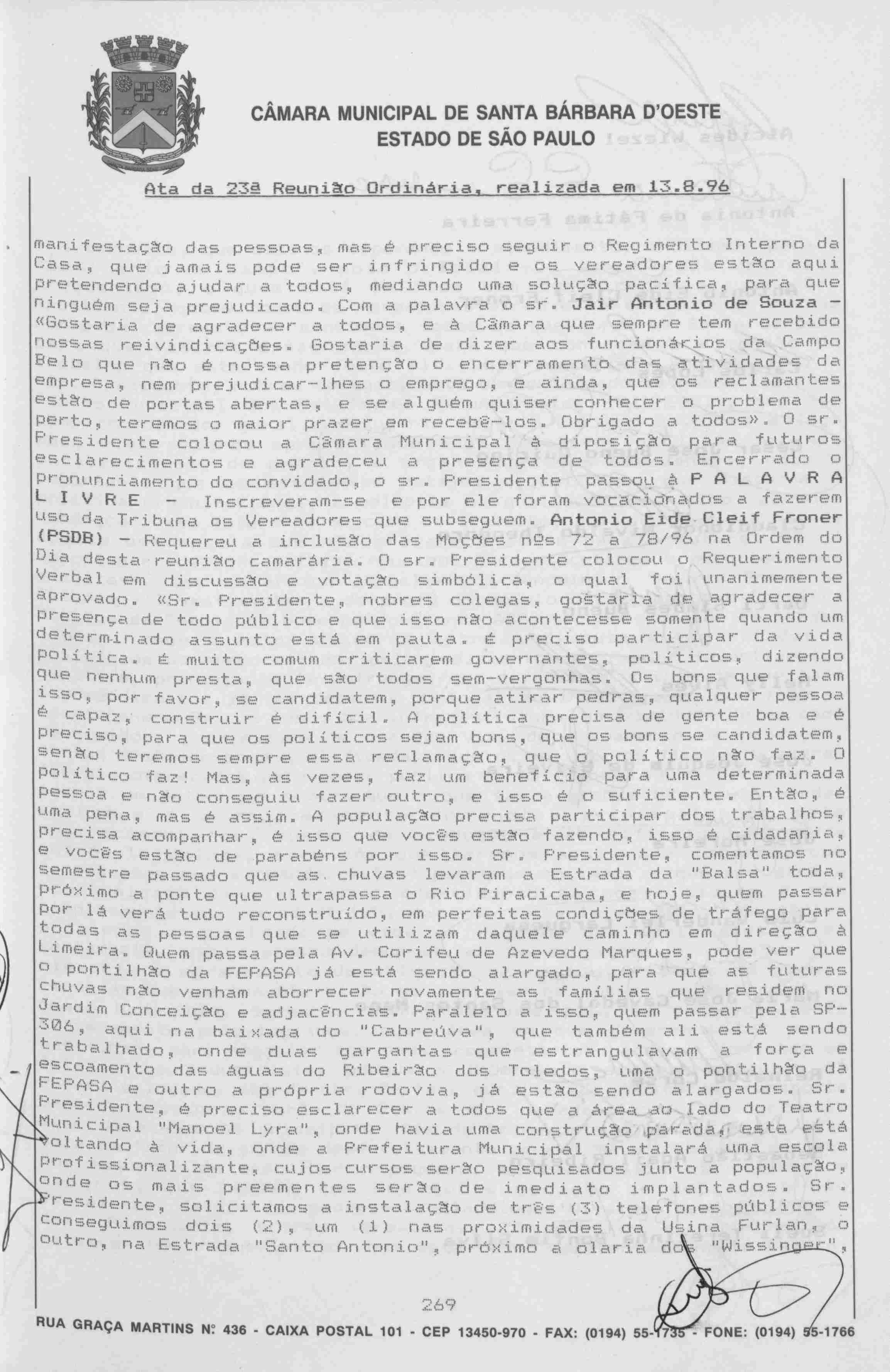 CÂMARA MUNICIPAL DE SANTA BÁRBARA D'OESTE
ESTADO DE SÃO PAULO

Ata da 23ª Reunião Ordinária, realizada em 13.8.96

manifestação das pessoas, mas é preciso seguir o Regimento Interno da Casa, que jamais pode ser infringido e os vereadores estão aqui pretendendo ajudar a todos, mediando uma solução pacífica, para que ninguém seja prejudicado. Com a palavra o sr. Jair Antonio de Souza - «Gostaria de agradecer a todos, e à Câmara que sempre tem recebido nossas reivindicações. Gostaria de dizer aos funcionários da Campo Belo que não é nossa pretenção o encerramento das atividades da empresa, nem prejudicar-lhes o emprego, e ainda, que os reclamantes estão de portas abertas, e se alguém quiser conhecer o problema de perto, teremos o maior prazer em recebê-los. Obrigado a todos». O sr. Presidente colocou a Câmara Municipal à diposição para futuros esclarecimentos e agradeceu a presença de todos. Encerrado o pronunciamento do convidado, o sr. Presidente passou à P A L A V R A L I V R E - Inscreveram-se e por ele foram vocacionados a fazerem uso da Tribuna os Vereadores que subseguem. Antonio Eide Cleif Froner (PSDB) - Requereu a inclusão das Moções nºs 72 a 78/96 na Ordem do Dia desta reunião camarária. O sr. Presidente colocou o Requerimento Verbal em discussão e votação simbólica, o qual foi unanimemente aprovado. «Sr. Presidente, nobres colegas, gostaria de agradecer a presença de todo público e que isso não acontecesse somente quando um determinado assunto está em pauta. É preciso participar da vida política. É muito comum criticarem governantes, políticos, dizendo que nenhum presta, que são todos sem-vergonhas. Os bons que falam isso, por favor, se candidatem, porque atirar pedras, qualquer pessoa é capaz, construir é difícil. A política precisa de gente boa e é preciso, para que os políticos sejam bons, que os bons se candidatem, senão teremos sempre essa reclamação, que o político não faz. O político faz! Mas, às vezes, faz um benefício para uma determinada pessoa e não conseguiu fazer outro, e isso é o suficiente. Então, é uma pena, mas é assim. A população precisa participar dos trabalhos, precisa acompanhar, é isso que vocês estão fazendo, isso é cidadania, e vocês estão de parabéns por isso. Sr. Presidente, comentamos no semestre passado que as chuvas levaram a Estrada da "Balsa" toda, próximo a ponte que ultrapassa o Rio Piracicaba, e hoje, quem passar por lá verá tudo reconstruído, em perfeitas condições de tráfego para todas as pessoas que se utilizam daquele caminho em direção à Limeira. Quem passa pela Av. Corifeu de Azevedo Marques, pode ver que o pontilhão da FEPASA já está sendo alargado, para que as futuras chuvas não venham aborrecer novamente as famílias que residem no Jardim Conceição e adjacências. Paralelo a isso, quem passar pela SP-306, aqui na baixada do "Cabreúva", que também ali está sendo trabalhado, onde duas gargantas que estrangulavam a força e escoamento das águas do Ribeirão dos Toledos, uma o pontilhão da FEPASA e outro a própria rodovia, já estão sendo alargados. Sr. Presidente, é preciso esclarecer a todos que a área ao lado do Teatro Municipal "Manoel Lyra", onde havia uma construção parada, este está voltando à vida, onde a Prefeitura Municipal instalará uma escola profissionalizante, cujos cursos serão pesquisados junto a população, onde os mais preementes serão de imediato implantados. Sr. Presidente, solicitamos a instalação de três (3) telefones públicos e conseguimos dois (2), um (1) nas proximidades da Usina Furlan, o outro, na Estrada "Santo Antonio", próximo a olaria dos "Wissinger",

269

RUA GRAÇA MARTINS Nº 436 - CAIXA POSTAL 101 - CEP 13450-970 - FAX: (0194) 55-1735 - FONE: (0194) 55-1766